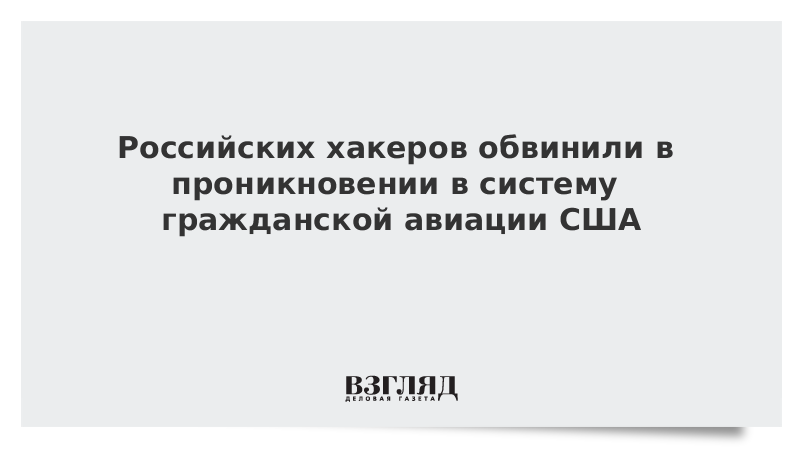 Российских хакеров обвинили в проникновении в систему гражданской авиации США

ВЗГЛЯД
ДЕЛОВАЯ ГАЗЕТА